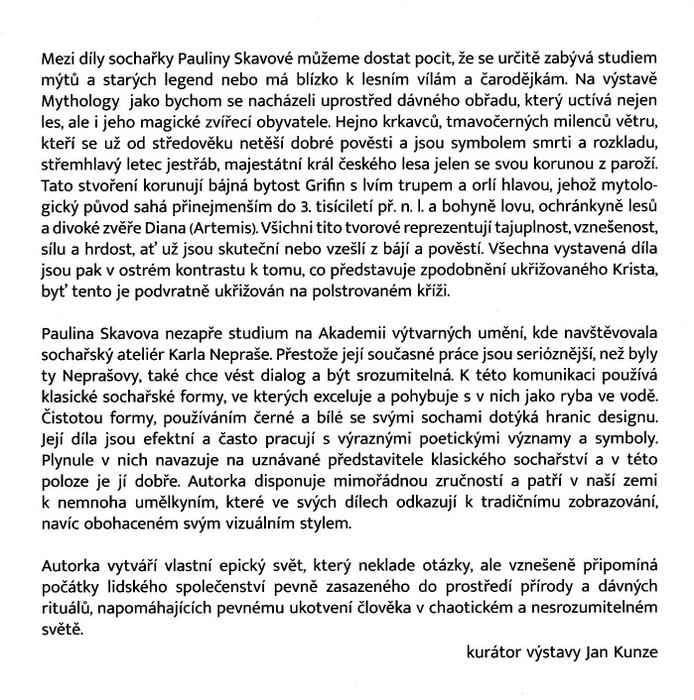 Mezi díly sochařky Pauliny Skavové můžeme dostat pocit, že se určitě zabývá studiem mýtů a starých legend nebo má blízko k lesním vílám a čarodějkám. Na výstavě Mythology jako bychom se nacházeli uprostřed dávného obřadu, který uctívá nejen les, ale i jeho magické zvířecí obyvatele. Hejno krkavců, tmavočerných milenců větru, kteří se už od středověku netěší dobré pověsti a jsou symbolem smrti a rozkladu, střemhlavý letec jestřáb, majestátní král českého lesa jelen se svou korunou z paroží. Tato stvoření korunují bájná bytost Grifin s lvím trupem a orlí hlavou, jehož mytologický původ sahá přinejmenším do 3. tisíciletí př. n. l. a bohyně lovu, ochránkyně lesů a divoké zvěře Diana (Artemis). Všichni tito tvorové reprezentují tajuplnost, vznešenost, sílu a hrdost, ať už jsou skuteční nebo vzešlí z bájí a pověstí. Všechna vystavená díla jsou pak v ostrém kontrastu k tomu, co představuje zpodobnění ukřižovaného Krista, byť tento je podvratně ukřižován na polstrovaném kříži.

Paulina Skavova nezapře studium na Akademii výtvarných umění, kde navštěvovala sochařský ateliér Karla Nepraše. Přestože její současné práce jsou serióznější, než byly ty Neprašovy, také chce vést dialog a být srozumitelná. K této komunikaci používá klasické sochařské formy, ve kterých exceluje a pohybuje s v nich jako ryba ve vodě. Čistotou formy, používáním černé a bílé se svými sochami dotýká hranic designu. Její díla jsou efektní a často pracují s výraznými poetickými významy a symboly. Plynule v nich navazuje na uznávané představitele klasického sochařství a v této poloze je jí dobře. Autorka disponuje mimořádnou zručností a patří v naší zemi k nemnoha umělkyním, které ve svých dílech odkazují k tradičnímu zobrazování, navíc obohaceném svým vizuálním stylem.

Autorka vytváří vlastní epický svět, který neklade otázky, ale vznešeně připomíná počátky lidského společenství pevně zasazeného do prostředí přírody a dávných rituálů, napomáhajících pevnému ukotvení člověka v chaotickém a nesrozumitelném světě.

kurátor výstavy Jan Kunze